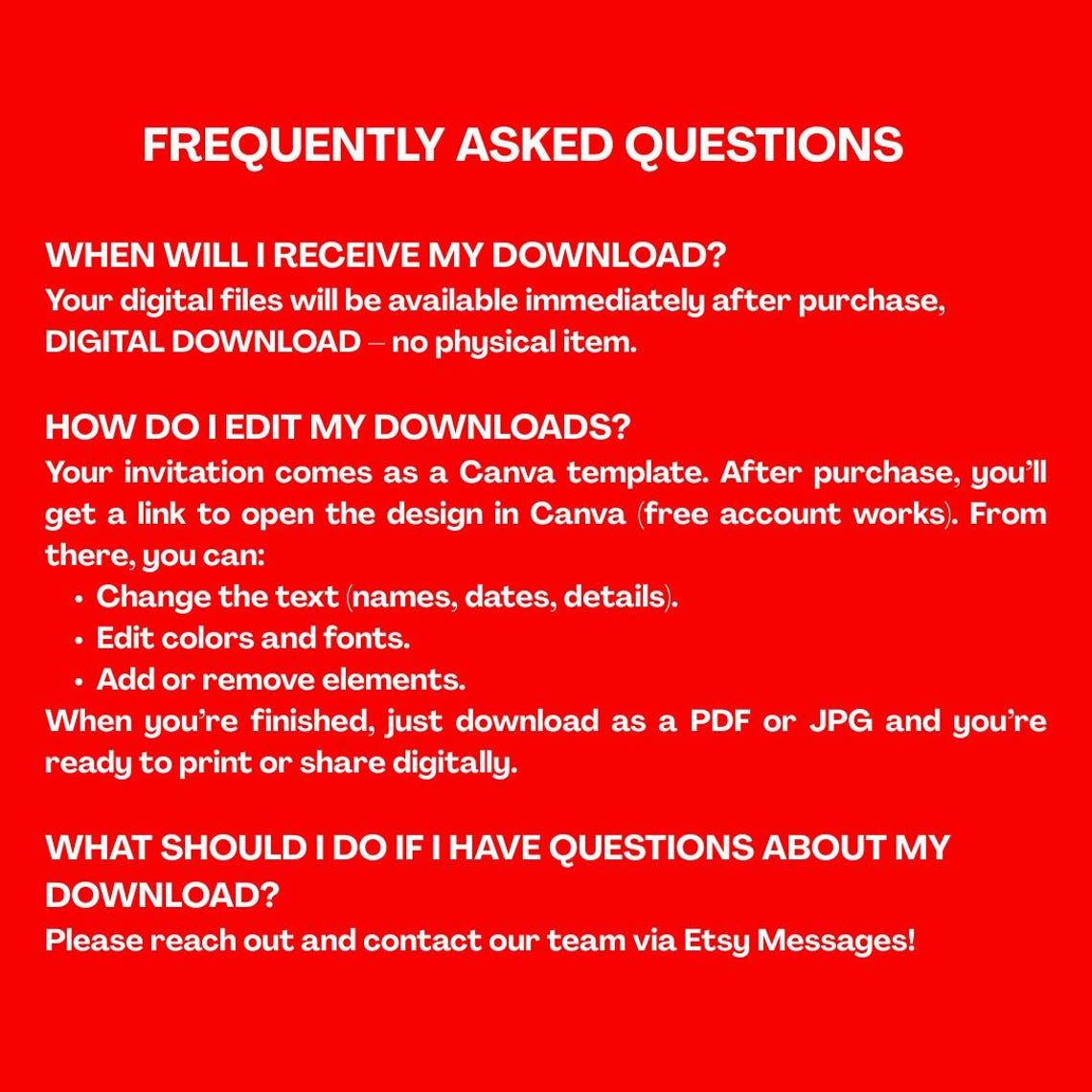 FREQUENTLY ASKED QUESTIONS

WHEN WILL I RECEIVE MY DOWNLOAD?
Your digital files will be available immediately after purchase, DIGITAL DOWNLOAD – no physical item.

HOW DO I EDIT MY DOWNLOADS?
Your invitation comes as a Canva template. After purchase, you'll get a link to open the design in Canva (free account works). From there, you can:
• Change the text (names, dates, details).
• Edit colors and fonts.
• Add or remove elements.
When you're finished, just download as a PDF or JPG and you're ready to print or share digitally.

WHAT SHOULD I DO IF I HAVE QUESTIONS ABOUT MY DOWNLOAD?
Please reach out and contact our team via Etsy Messages!